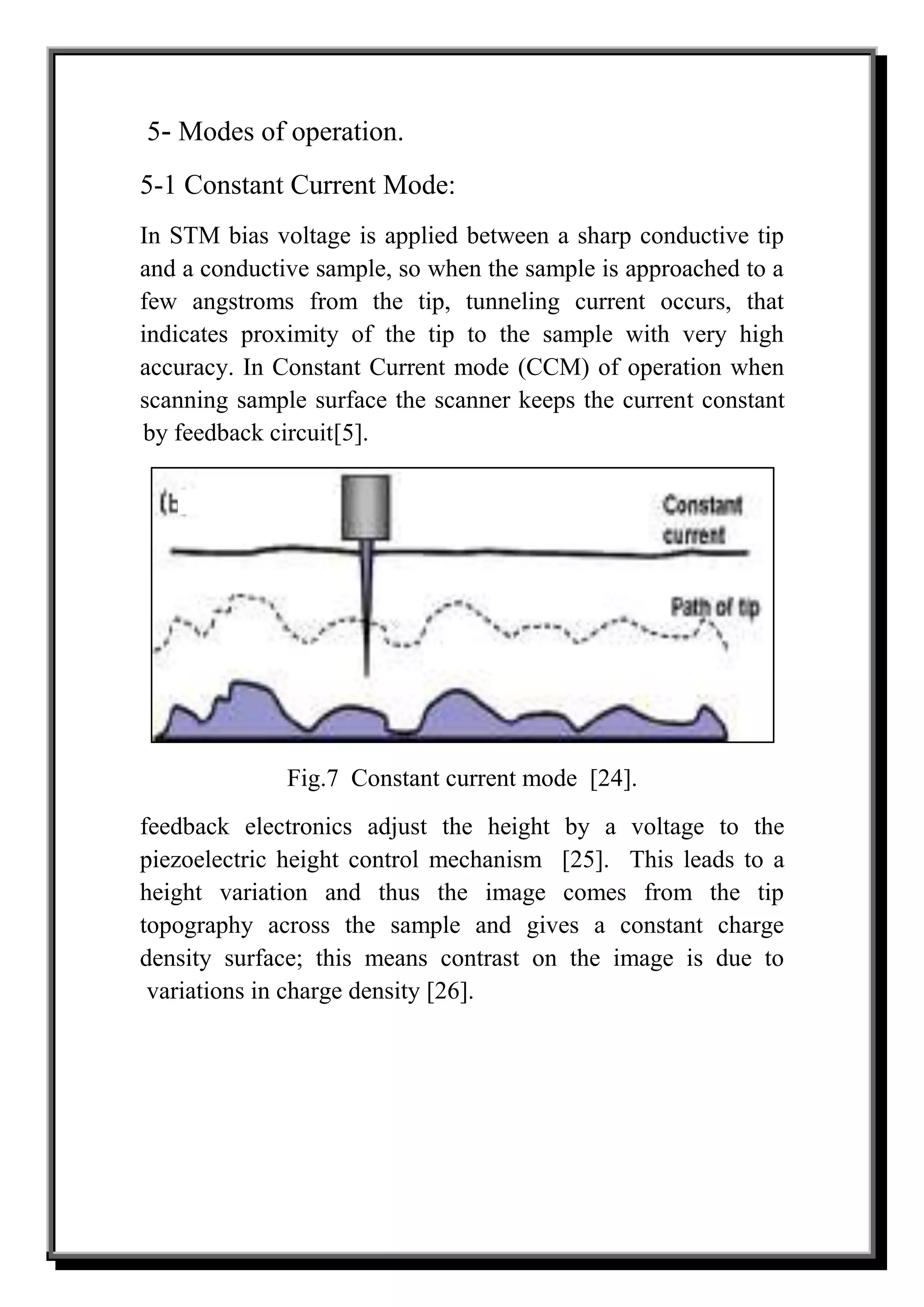 5- Modes of operation.

5-1 Constant Current Mode:

In STM bias voltage is applied between a sharp conductive tip and a conductive sample, so when the sample is approached to a few angstroms from the tip, tunneling current occurs, that indicates proximity of the tip to the sample with very high accuracy. In Constant Current mode (CCM) of operation when scanning sample surface the scanner keeps the current constant by feedback circuit[5].

(b

Constant current

Path of tip

Fig.7 Constant current mode [24].

feedback electronics adjust the height by a voltage to the piezoelectric height control mechanism [25]. This leads to a height variation and thus the image comes from the tip topography across the sample and gives a constant charge density surface; this means contrast on the image is due to variations in charge density [26].